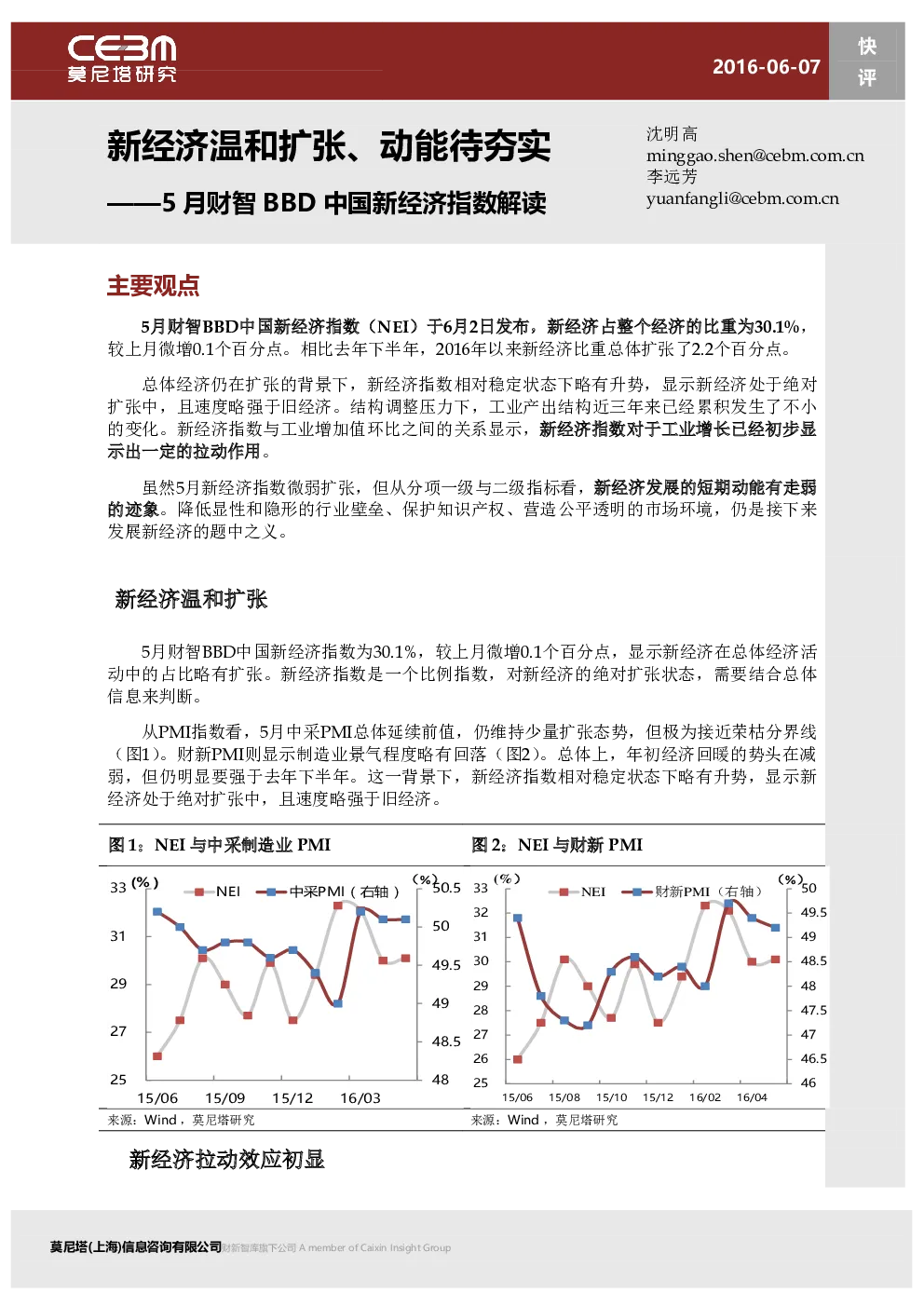 CEBM
莫尼塔研究

2016-06-07

快评

新经济温和扩张、动能待夯实

——5 月财智 BBD 中国新经济指数解读

沈明高
minggao.shen@cebm.com.cn
李远芳
yuanfangli@cebm.com.cn

主要观点

5月财智BBD中国新经济指数（NEI）于6月2日发布，新经济占整个经济的比重为30.1%，较上月微增0.1个百分点。相比去年下半年，2016年以来新经济比重总体扩张了2.2个百分点。

总体经济仍在扩张的背景下，新经济指数相对稳定状态下略有升势，显示新经济处于绝对扩张中，且速度略强于旧经济。结构调整压力下，工业产出结构近三年来已经累积发生了不小的变化。新经济指数与工业增加值环比之间的关系显示，新经济指数对于工业增长已经初步显示出一定的拉动作用。

虽然5月新经济指数微弱扩张，但从分项一级与二级指标看，新经济发展的短期动能有走弱的迹象。降低显性和隐形的行业壁垒、保护知识产权、营造公平透明的市场环境，仍是接下来发展新经济的题中之义。

新经济温和扩张

5月财智BBD中国新经济指数为30.1%，较上月微增0.1个百分点，显示新经济在总体经济活动中的占比略有扩张。新经济指数是一个比例指数，对新经济的绝对扩张状态，需要结合总体信息来判断。

从PMI指数看，5月中采PMI总体延续前值，仍维持少量扩张态势，但极为接近荣枯分界线（图1）。财新PMI则显示制造业景气程度略有回落（图2）。总体上，年初经济回暖的势头在减弱，但仍明显要强于去年下半年。这一背景下，新经济指数相对稳定状态下略有升势，显示新经济处于绝对扩张中，且速度略强于旧经济。

图 1：NEI 与中采制造业 PMI

(%) NEI 中采PMI（右轴） (%)
33 31 29 27 25
50.5 50 49.5 49 48.5 48
15/06 15/09 15/12 16/03

来源：Wind，莫尼塔研究

图 2：NEI 与财新 PMI

(%) NEI 财新PMI（右轴） (%)
33 32 31 30 29 28 27 26 25
50 49.5 49 48.5 48 47.5 47 46.5 46
15/06 15/08 15/10 15/12 16/02 16/04

来源：Wind，莫尼塔研究

新经济拉动效应初显

莫尼塔(上海)信息咨询有限公司 财新智库旗下公司 A member of Caixin Insight Group